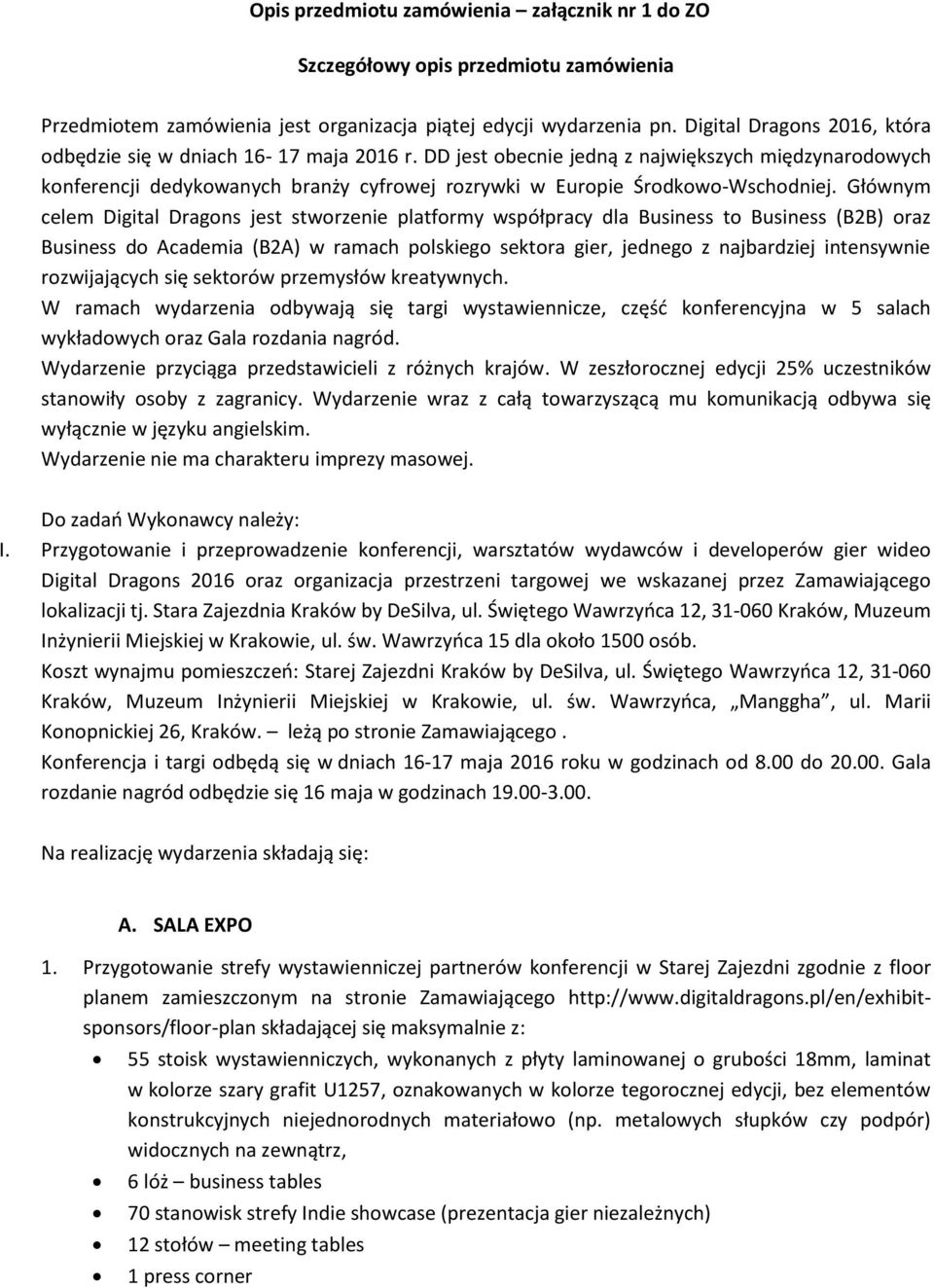 Opis przedmiotu zamówienia – załącznik nr 1 do ZO

Szczegółowy opis przedmiotu zamówienia

Przedmiotem zamówienia jest organizacja piątej edycji wydarzenia pn. Digital Dragons 2016, która odbędzie się w dniach 16- 17 maja 2016 r. DD jest obecnie jedną z największych międzynarodowych konferencji dedykowanych branży cyfrowej rozrywki w Europie Środkowo-Wschodniej. Głównym celem Digital Dragons jest stworzenie platformy współpracy dla Business to Business (B2B) oraz Business do Academia (B2A) w ramach polskiego sektora gier, jednego z najbardziej intensywnie rozwijających się sektorów przemysłów kreatywnych.
W ramach wydarzenia odbywają się targi wystawiennicze, część konferencyjna w 5 salach wykładowych oraz Gala rozdania nagród.
Wydarzenie przyciąga przedstawicieli z różnych krajów. W zeszłorocznej edycji 25% uczestników stanowiły osoby z zagranicy. Wydarzenie wraz z całą towarzyszącą mu komunikacją odbywa się wyłącznie w języku angielskim.
Wydarzenie nie ma charakteru imprezy masowej.

Do zadań Wykonawcy należy:
I. Przygotowanie i przeprowadzenie konferencji, warsztatów wydawców i developerów gier wideo Digital Dragons 2016 oraz organizacja przestrzeni targowej we wskazanej przez Zamawiającego lokalizacji tj. Stara Zajezdnia Kraków by DeSilva, ul. Świętego Wawrzyńca 12, 31-060 Kraków, Muzeum Inżynierii Miejskiej w Krakowie, ul. św. Wawrzyńca 15 dla około 1500 osób.
Koszt wynajmu pomieszczeń: Starej Zajezdni Kraków by DeSilva, ul. Świętego Wawrzyńca 12, 31-060 Kraków, Muzeum Inżynierii Miejskiej w Krakowie, ul. św. Wawrzyńca, „Manggha”, ul. Marii Konopnickiej 26, Kraków. – leżą po stronie Zamawiającego .
Konferencja i targi odbędą się w dniach 16-17 maja 2016 roku w godzinach od 8.00 do 20.00. Gala rozdanie nagród odbędzie się 16 maja w godzinach 19.00-3.00.

Na realizację wydarzenia składają się:

A. SALA EXPO

1. Przygotowanie strefy wystawienniczej partnerów konferencji w Starej Zajezdni zgodnie z floor planem zamieszczonym na stronie Zamawiającego http://www.digitaldragons.pl/en/exhibit-sponsors/floor-plan składającej się maksymalnie z:
• 55 stoisk wystawienniczych, wykonanych z płyty laminowanej o grubości 18mm, laminat w kolorze szary grafit U1257, oznakowanych w kolorze tegorocznej edycji, bez elementów konstrukcyjnych niejednorodnych materiałowo (np. metalowych słupków czy podpór) widocznych na zewnątrz,
• 6 lóż – business tables
• 70 stanowisk strefy Indie showcase (prezentacja gier niezależnych)
• 12 stołów – meeting tables
• 1 press corner